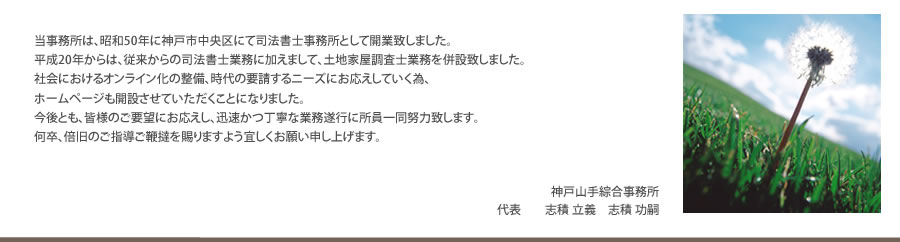 当事務所は、昭和50年に神戸市中央区にて司法書士事務所として開業致しました。
平成20年からは、従来からの司法書士業務に加えまして、土地家屋調査士業務を併設致しました。
社会におけるオンライン化の整備、時代の要請するニーズにお応えしていく為、
ホームページも開設させていただくことになりました。
今後とも、皆様のご要望にお応えし、迅速かつ丁寧な業務遂行に所員一同努力致します。
何卒、倍旧のご指導ご鞭撻を賜りますよう宜しくお願い申し上げます。

神戸山手綜合事務所
代表　志積 立義　志積 功嗣